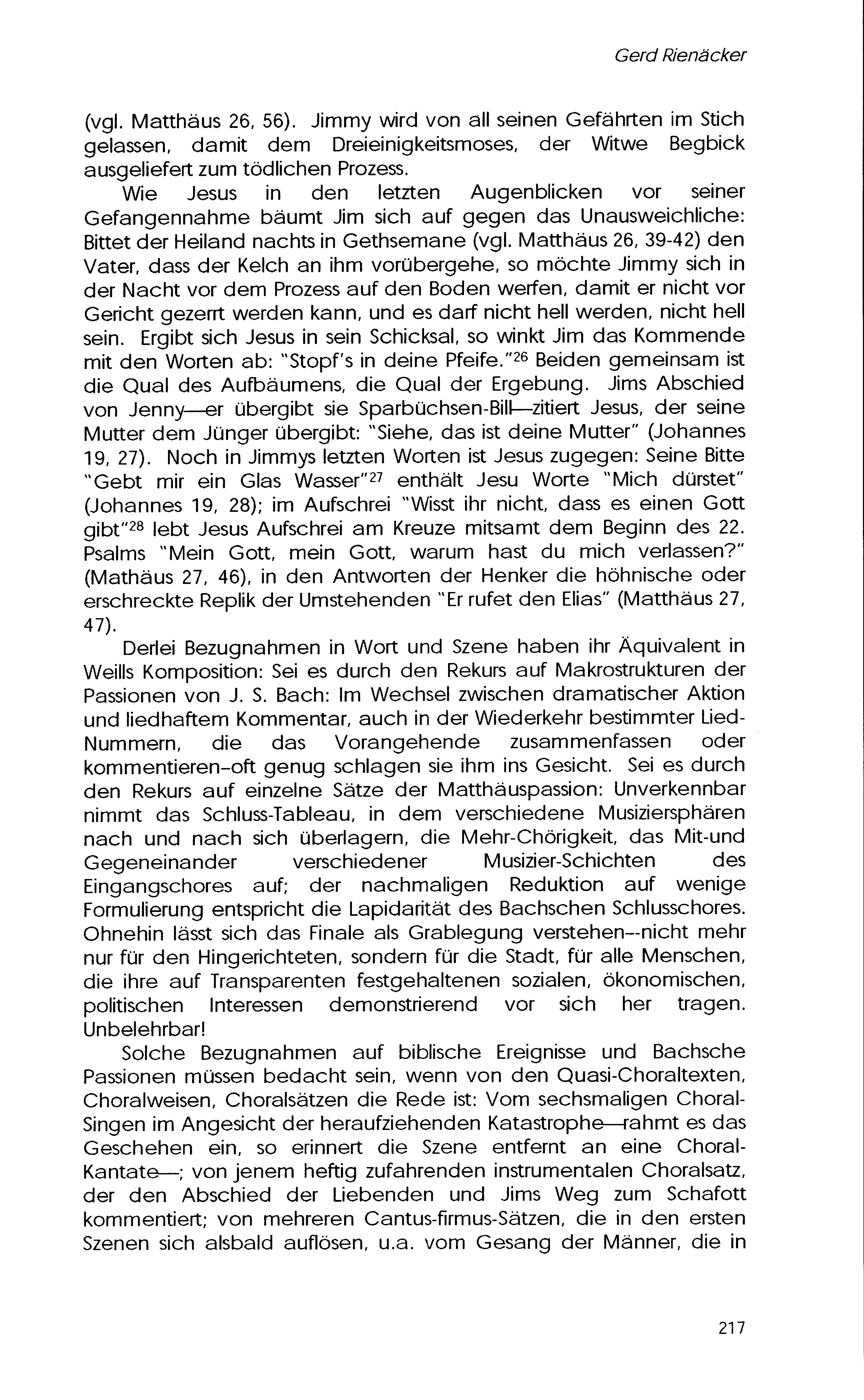 Gerd Rienäcker

(vgl. Matthäus 26, 56). Jimmy wird von all seinen Gefährten im Stich gelassen, damit dem Dreieinigkeitsmoses, der Witwe Begbick ausgeliefert zum tödlichen Prozess.

Wie Jesus in den letzten Augenblicken vor seiner Gefangennahme bäumt Jim sich auf gegen das Unausweichliche: Bittet der Heiland nachts in Gethsemane (vgl. Matthäus 26, 39-42) den Vater, dass der Kelch an ihm vorübergehe, so möchte Jimmy sich in der Nacht vor dem Prozess auf den Boden werfen, damit er nicht vor Gericht gezerrt werden kann, und es darf nicht hell werden, nicht hell sein. Ergibt sich Jesus in sein Schicksal, so winkt Jim das Kommende mit den Worten ab: "Stopf's in deine Pfeife."$^{26}$ Beiden gemeinsam ist die Qual des Aufbäumens, die Qual der Ergebung. Jims Abschied von Jenny—er übergibt sie Sparbüchsen-Bill—zitiert Jesus, der seine Mutter dem Jünger übergibt: "Siehe, das ist deine Mutter" (Johannes 19, 27). Noch in Jimmys letzten Worten ist Jesus zugegen: Seine Bitte "Gebt mir ein Glas Wasser"$^{27}$ enthält Jesu Worte "Mich dürstet" (Johannes 19, 28); im Aufschrei "Wisst ihr nicht, dass es einen Gott gibt"$^{28}$ lebt Jesus Aufschrei am Kreuze mitsamt dem Beginn des 22. Psalms "Mein Gott, mein Gott, warum hast du mich verlassen?" (Mathäus 27, 46), in den Antworten der Henker die höhnische oder erschreckte Replik der Umstehenden "Er rufet den Elias" (Matthäus 27, 47).

Derlei Bezugnahmen in Wort und Szene haben ihr Äquivalent in Weills Komposition: Sei es durch den Rekurs auf Makrostrukturen der Passionen von J. S. Bach: Im Wechsel zwischen dramatischer Aktion und liedhaftem Kommentar, auch in der Wiederkehr bestimmter Lied-Nummern, die das Vorangehende zusammenfassen oder kommentieren–oft genug schlagen sie ihm ins Gesicht. Sei es durch den Rekurs auf einzelne Sätze der Matthäuspassion: Unverkennbar nimmt das Schluss-Tableau, in dem verschiedene Musiziersphären nach und nach sich überlagern, die Mehr-Chörigkeit, das Mit-und Gegeneinander verschiedener Musizier-Schichten des Eingangschores auf; der nachmaligen Reduktion auf wenige Formulierung entspricht die Lapidarität des Bachschen Schlusschores. Ohnehin lässt sich das Finale als Grablegung verstehen--nicht mehr nur für den Hingerichteten, sondern für die Stadt, für alle Menschen, die ihre auf Transparenten festgehaltenen sozialen, ökonomischen, politischen Interessen demonstrierend vor sich her tragen. Unbelehrbar!

Solche Bezugnahmen auf biblische Ereignisse und Bachsche Passionen müssen bedacht sein, wenn von den Quasi-Choraltexten, Choralweisen, Choralsätzen die Rede ist: Vom sechsmaligen Choral-Singen im Angesicht der heraufziehenden Katastrophe—rahmt es das Geschehen ein, so erinnert die Szene entfernt an eine Choral-Kantate—; von jenem heftig zufahrenden instrumentalen Choralsatz, der den Abschied der Liebenden und Jims Weg zum Schafott kommentiert; von mehreren Cantus-firmus-Sätzen, die in den ersten Szenen sich alsbald auflösen, u.a. vom Gesang der Männer, die in

217